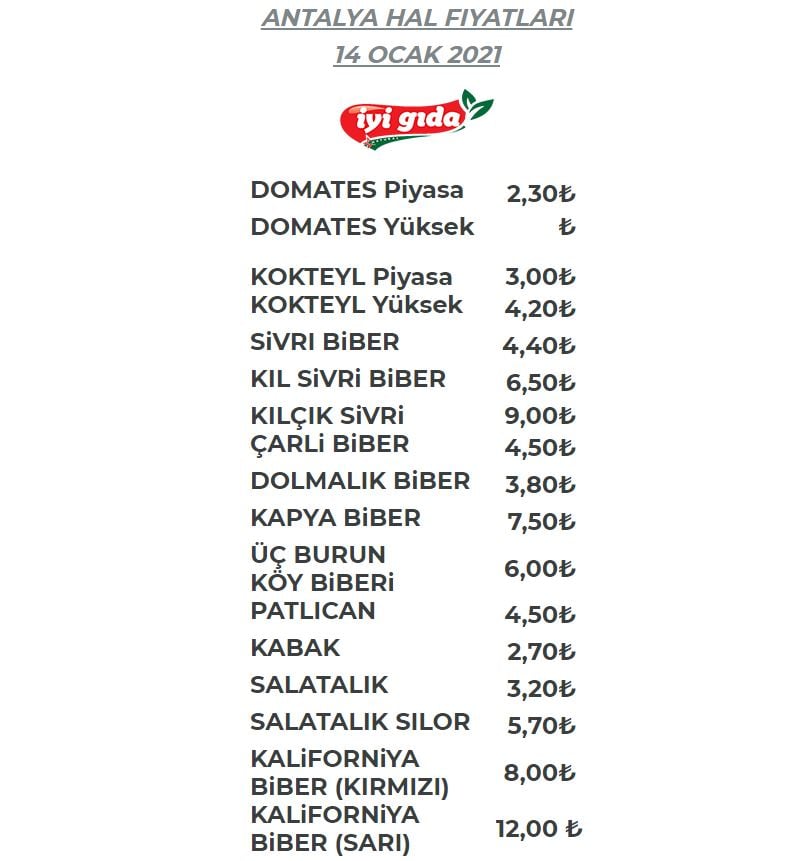 ANTALYA HAL FIYATLARI
14 OCAK 2021

iyi gıda

| | |
|---|---|
| DOMATES Piyasa | 2,30₺ |
| DOMATES Yüksek | ₺ |
| KOKTEYL Piyasa | 3,00₺ |
| KOKTEYL Yüksek | 4,20₺ |
| SiVRI BiBER | 4,40₺ |
| KIL SiVRi BiBER | 6,50₺ |
| KILÇIK SiVRi | 9,00₺ |
| ÇARLi BiBER | 4,50₺ |
| DOLMALIK BiBER | 3,80₺ |
| KAPYA BiBER | 7,50₺ |
| ÜÇ BURUN KÖY BiBERi | 6,00₺ |
| PATLICAN | 4,50₺ |
| KABAK | 2,70₺ |
| SALATALIK | 3,20₺ |
| SALATALIK SILOR | 5,70₺ |
| KALiFORNiYA BiBER (KIRMIZI) | 8,00₺ |
| KALiFORNiYA BiBER (SARI) | 12,00 ₺ |